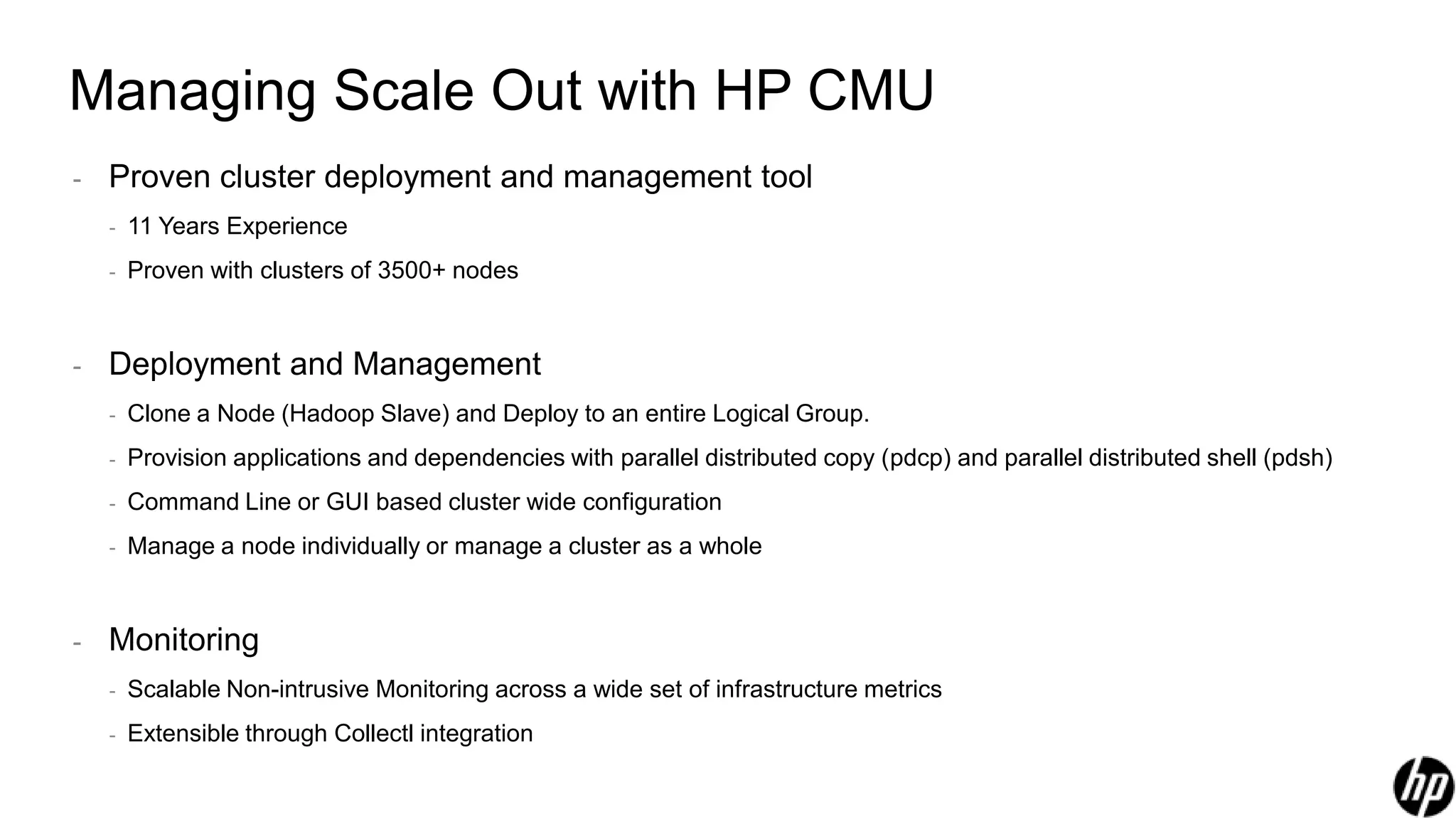 Managing Scale Out with HP CMU

- Proven cluster deployment and management tool
  - 11 Years Experience
  - Proven with clusters of 3500+ nodes

- Deployment and Management
  - Clone a Node (Hadoop Slave) and Deploy to an entire Logical Group.
  - Provision applications and dependencies with parallel distributed copy (pdcp) and parallel distributed shell (pdsh)
  - Command Line or GUI based cluster wide configuration
  - Manage a node individually or manage a cluster as a whole

- Monitoring
  - Scalable Non-intrusive Monitoring across a wide set of infrastructure metrics
  - Extensible through Collectl integration

hp